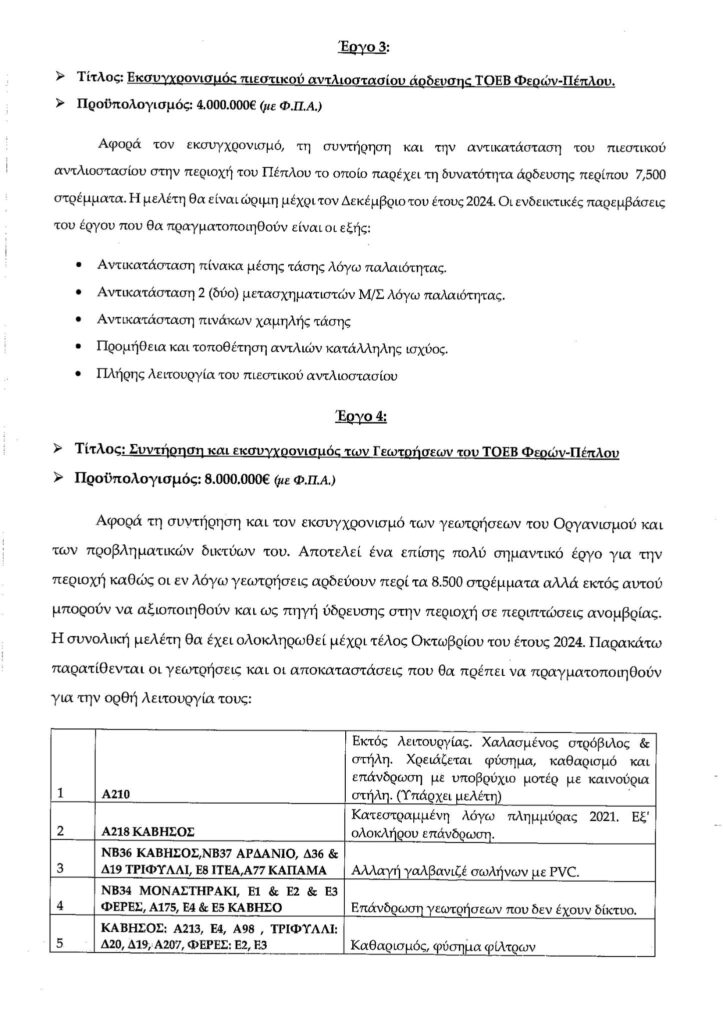 Έργο 3:

➢ Τίτλος: Εκσυγχρονισμός πιεστικού αντλιοστασίου άρδευσης ΤΟΕΒ Φερών-Πέπλου.

➢ Προϋπολογισμός: 4.000.000€ (με Φ.Π.Α.)

Αφορά τον εκσυγχρονισμό, τη συντήρηση και την αντικατάσταση του πιεστικού αντλιοστασίου στην περιοχή του Πέπλου το οποίο παρέχει τη δυνατότητα άρδευσης περίπου 7,500 στρέμματα. Η μελέτη θα είναι ώριμη μέχρι τον Δεκέμβριο του έτους 2024. Οι ενδεικτικές παρεμβάσεις του έργου που θα πραγματοποιηθούν είναι οι εξής:

• Αντικατάσταση πίνακα μέσης τάσης λόγω παλαιότητας.
• Αντικατάσταση 2 (δύο) μετασχηματιστών Μ/Σ λόγω παλαιότητας.
• Αντικατάσταση πινάκων χαμηλής τάσης
• Προμήθεια και τοποθέτηση αντλιών κατάλληλης ισχύος.
• Πλήρης λειτουργία του πιεστικού αντλιοστασίου

Έργο 4:

➢ Τίτλος: Συντήρηση και εκσυγχρονισμός των Γεωτρήσεων του ΤΟΕΒ Φερών-Πέπλου

➢ Προϋπολογισμός: 8.000.000€ (με Φ.Π.Α.)

Αφορά τη συντήρηση και τον εκσυγχρονισμό των γεωτρήσεων του Οργανισμού και των προβληματικών δικτύων του. Αποτελεί ένα επίσης πολύ σημαντικό έργο για την περιοχή καθώς οι εν λόγω γεωτρήσεις αρδεύουν περί τα 8.500 στρέμματα αλλά εκτός αυτού μπορούν να αξιοποιηθούν και ως πηγή ύδρευσης στην περιοχή σε περιπτώσεις ανομβρίας. Η συνολική μελέτη θα έχει ολοκληρωθεί μέχρι τέλος Οκτωβρίου του έτους 2024. Παρακάτω παρατίθενται οι γεωτρήσεις και οι αποκαταστάσεις που θα πρέπει να πραγματοποιηθούν για την ορθή λειτουργία τους:

| | | |
|---|---|---|
| 1 | Α210 | Εκτός λειτουργίας. Χαλασμένος στρόβιλος & στήλη. Χρειάζεται φύσημα, καθαρισμό και επάνδρωση με υποβρύχιο μοτέρ με καινούρια στήλη. (Υπάρχει μελέτη) |
| 2 | Α218 ΚΑΒΗΣΟΣ | Κατεστραμμένη λόγω πλημμύρας 2021. Εξ' ολοκλήρου επάνδρωση. |
| 3 | ΝΒ36 ΚΑΒΗΣΟΣ,ΝΒ37 ΑΡΔΑΝΙΟ, Δ36 & Δ19 ΤΡΙΦΥΛΛΙ, Ε8 ΙΤΕΑ,Α77 ΚΑΠΑΜΑ | Αλλαγή γαλβανιζέ σωλήνων με PVC. |
| 4 | ΝΒ34 ΜΟΝΑΣΤΗΡΑΚΙ, Ε1 & Ε2 & Ε3 ΦΕΡΕΣ, Α175, Ε4 & Ε5 ΚΑΒΗΣΟ | Επάνδρωση γεωτρήσεων που δεν έχουν δίκτυο. |
| 5 | ΚΑΒΗΣΟΣ: Α213, Ε4, Α98 , ΤΡΙΦΥΛΛΙ: Δ20, Δ19, Α207, ΦΕΡΕΣ: Ε2, Ε3 | Καθαρισμός, φύσημα φίλτρων |